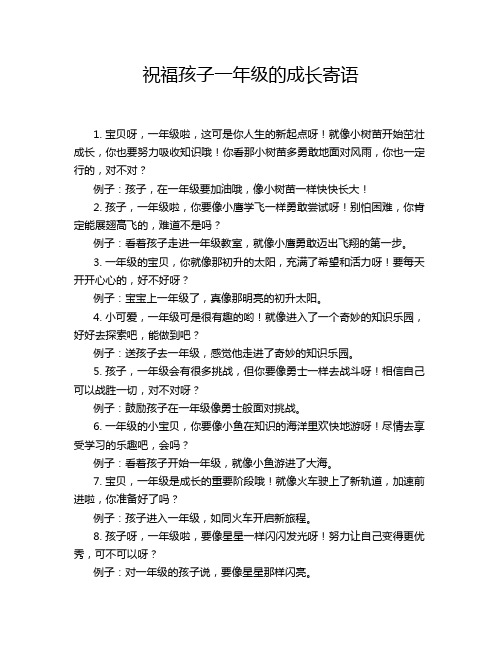 祝福孩子一年级的成长寄语

1. 宝贝呀，一年级啦，这可是你人生的新起点呀！就像小树苗开始茁壮成长，你也要努力吸收知识哦！你看那小树苗多勇敢地面对风雨，你也一定行的，对不对？

例子：孩子，在一年级要加油哦，像小树苗一样快快长大！

2. 孩子，一年级啦，你要像小鹰学飞一样勇敢尝试呀！别怕困难，你肯定能展翅高飞的，难道不是吗？

例子：看着孩子走进一年级教室，就像小鹰勇敢迈出飞翔的第一步。

3. 一年级的宝贝，你就像那初升的太阳，充满了希望和活力呀！要每天开开心心的，好不好呀？

例子：宝宝上一年级了，真像那明亮的初升太阳。

4. 小可爱，一年级可是很有趣的哟！就像进入了一个奇妙的知识乐园，好好去探索吧，能做到吧？

例子：送孩子去一年级，感觉他走进了奇妙的知识乐园。

5. 孩子，一年级会有很多挑战，但你要像勇士一样去战斗呀！相信自己可以战胜一切，对不对呀？

例子：鼓励孩子在一年级像勇士般面对挑战。

6. 一年级的小宝贝，你要像小鱼在知识的海洋里欢快地游呀！尽情去享受学习的乐趣吧，会吗？

例子：看着孩子开始一年级，就像小鱼游进了大海。

7. 宝贝，一年级是成长的重要阶段哦！就像火车驶上了新轨道，加速前进啦，你准备好了吗？

例子：孩子进入一年级，如同火车开启新旅程。

8. 孩子呀，一年级啦，要像星星一样闪闪发光呀！努力让自己变得更优秀，可不可以呀？

例子：对一年级的孩子说，要像星星那样闪亮。